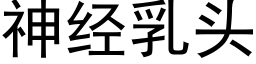 神经乳头